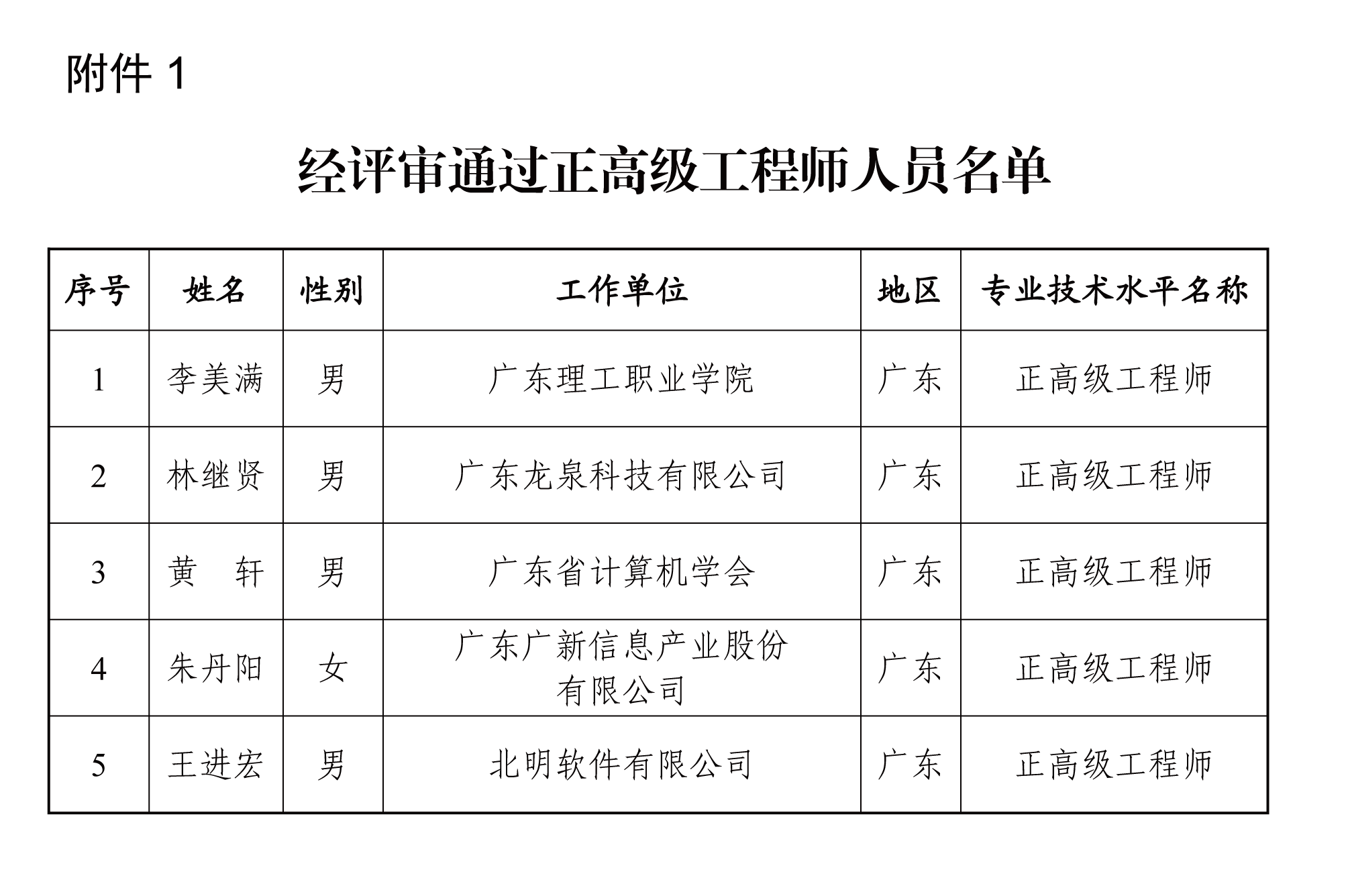 附件 1

经评审通过正高级工程师人员名单

| 序号 | 姓名 | 性别 | 工作单位 | 地区 | 专业技术水平名称 |
|---|---|---|---|---|---|
| 1 | 李美满 | 男 | 广东理工职业学院 | 广东 | 正高级工程师 |
| 2 | 林继贤 | 男 | 广东龙泉科技有限公司 | 广东 | 正高级工程师 |
| 3 | 黄　轩 | 男 | 广东省计算机学会 | 广东 | 正高级工程师 |
| 4 | 朱丹阳 | 女 | 广东广新信息产业股份有限公司 | 广东 | 正高级工程师 |
| 5 | 王进宏 | 男 | 北明软件有限公司 | 广东 | 正高级工程师 |